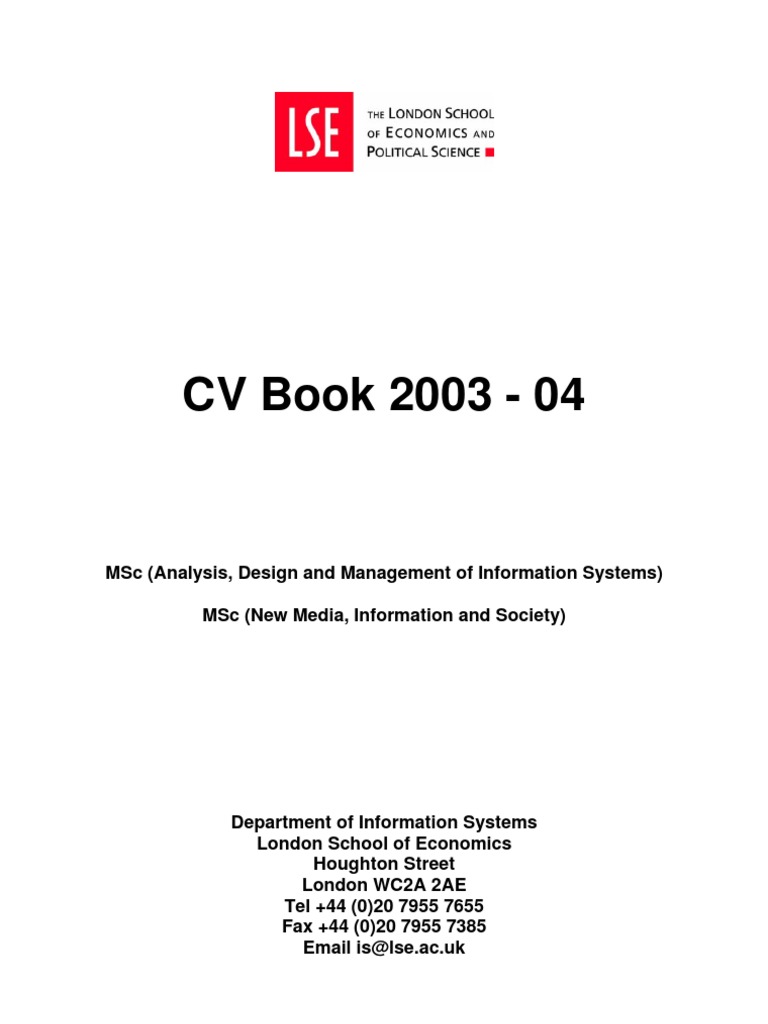 LSE
THE LONDON SCHOOL OF ECONOMICS AND POLITICAL SCIENCE

CV Book 2003 - 04

MSc (Analysis, Design and Management of Information Systems)

MSc (New Media, Information and Society)

Department of Information Systems
London School of Economics
Houghton Street
London WC2A 2AE
Tel +44 (0)20 7955 7655
Fax +44 (0)20 7955 7385
Email is@lse.ac.uk